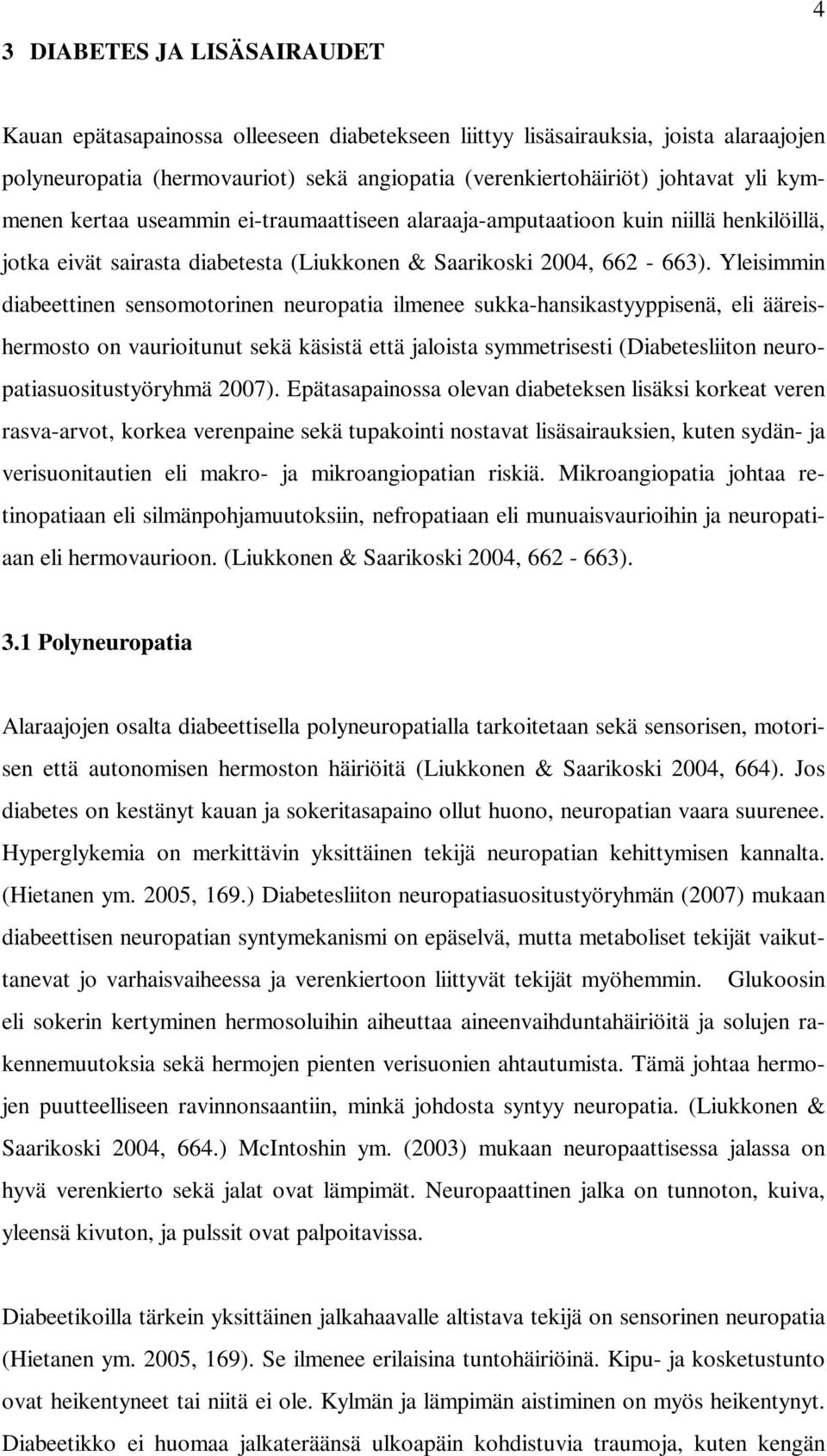 4

3 DIABETES JA LISÄSAIRAUDET

Kauan epätasapainossa olleeseen diabetekseen liittyy lisäsairauksia, joista alaraajojen polyneuropatia (hermovauriot) sekä angiopatia (verenkiertohäiriöt) johtavat yli kymmenen kertaa useammin ei-traumaattiseen alaraaja-amputaatioon kuin niillä henkilöillä, jotka eivät sairasta diabetesta (Liukkonen & Saarikoski 2004, 662 - 663). Yleisimmin diabeettinen sensomotorinen neuropatia ilmenee sukka-hansikastyyppisenä, eli ääreishermosto on vaurioitunut sekä käsistä että jaloista symmetrisesti (Diabetesliiton neuropatiasuositustyöryhmä 2007). Epätasapainossa olevan diabeteksen lisäksi korkeat veren rasva-arvot, korkea verenpaine sekä tupakointi nostavat lisäsairauksien, kuten sydän- ja verisuonitautien eli makro- ja mikroangiopatian riskiä. Mikroangiopatia johtaa retinopatiaan eli silmänpohjamuutoksiin, nefropatiaan eli munuaisvaurioihin ja neuropatiaan eli hermovaurioon. (Liukkonen & Saarikoski 2004, 662 - 663).

3.1 Polyneuropatia

Alaraajojen osalta diabeettisella polyneuropatialla tarkoitetaan sekä sensorisen, motorisen että autonomisen hermoston häiriöitä (Liukkonen & Saarikoski 2004, 664). Jos diabetes on kestänyt kauan ja sokeritasapaino ollut huono, neuropatian vaara suurenee. Hyperglykemia on merkittävin yksittäinen tekijä neuropatian kehittymisen kannalta. (Hietanen ym. 2005, 169.) Diabetesliiton neuropatiasuositustyöryhmän (2007) mukaan diabeettisen neuropatian syntymekanismi on epäselvä, mutta metaboliset tekijät vaikuttanevat jo varhaisvaiheessa ja verenkiertoon liittyvät tekijät myöhemmin. Glukoosin eli sokerin kertyminen hermosoluihin aiheuttaa aineenvaihduntahäiriöitä ja solujen rakennemuutoksia sekä hermojen pienten verisuonien ahtautumista. Tämä johtaa hermojen puutteelliseen ravinnonsaantiin, minkä johdosta syntyy neuropatia. (Liukkonen & Saarikoski 2004, 664.) McIntoshin ym. (2003) mukaan neuropaattisessa jalassa on hyvä verenkierto sekä jalat ovat lämpimät. Neuropaattinen jalka on tunnoton, kuiva, yleensä kivuton, ja pulssit ovat palpoitavissa.

Diabeetikoilla tärkein yksittäinen jalkahaavalle altistava tekijä on sensorinen neuropatia (Hietanen ym. 2005, 169). Se ilmenee erilaisina tuntohäiriöinä. Kipu- ja kosketustunto ovat heikentyneet tai niitä ei ole. Kylmän ja lämpimän aistiminen on myös heikentynyt. Diabeetikko ei huomaa jalkateräänsä ulkoapäin kohdistuvia traumoja, kuten kengän